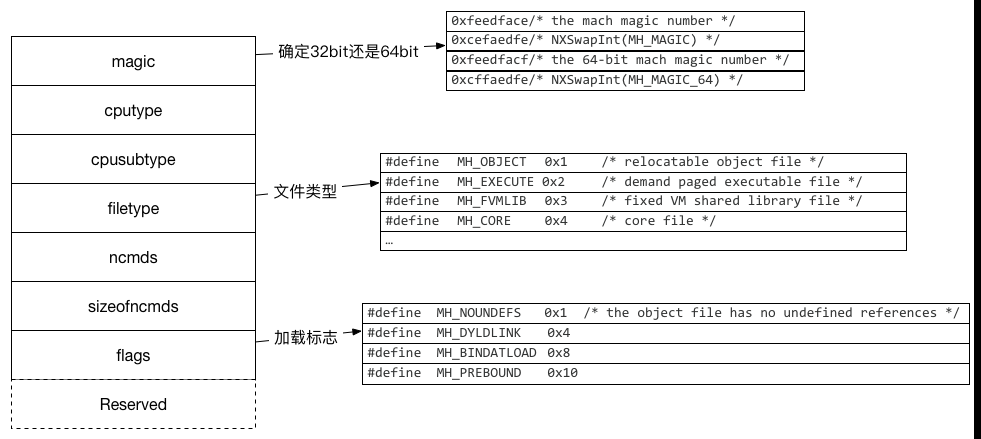 magic

cputype

cpusubtype

filetype

ncmds

sizeofncmds

flags

Reserved

确定32bit还是64bit

0xfeedface/* the mach magic number */
0xcefaedfe/* NXSwapInt(MH_MAGIC) */
0xfeedfacf/* the 64-bit mach magic number */
0xcffaedfe/* NXSwapInt(MH_MAGIC_64) */

文件类型

#define MH_OBJECT 0x1 /* relocatable object file */
#define MH_EXECUTE 0x2 /* demand paged executable file */
#define MH_FVMLIB 0x3 /* fixed VM shared library file */
#define MH_CORE 0x4 /* core file */
…

加载标志

#define MH_NOUNDEFS 0x1 /* the object file has no undefined references */
#define MH_DYLDLINK 0x4
#define MH_BINDATLOAD 0x8
#define MH_PREBOUND 0x10